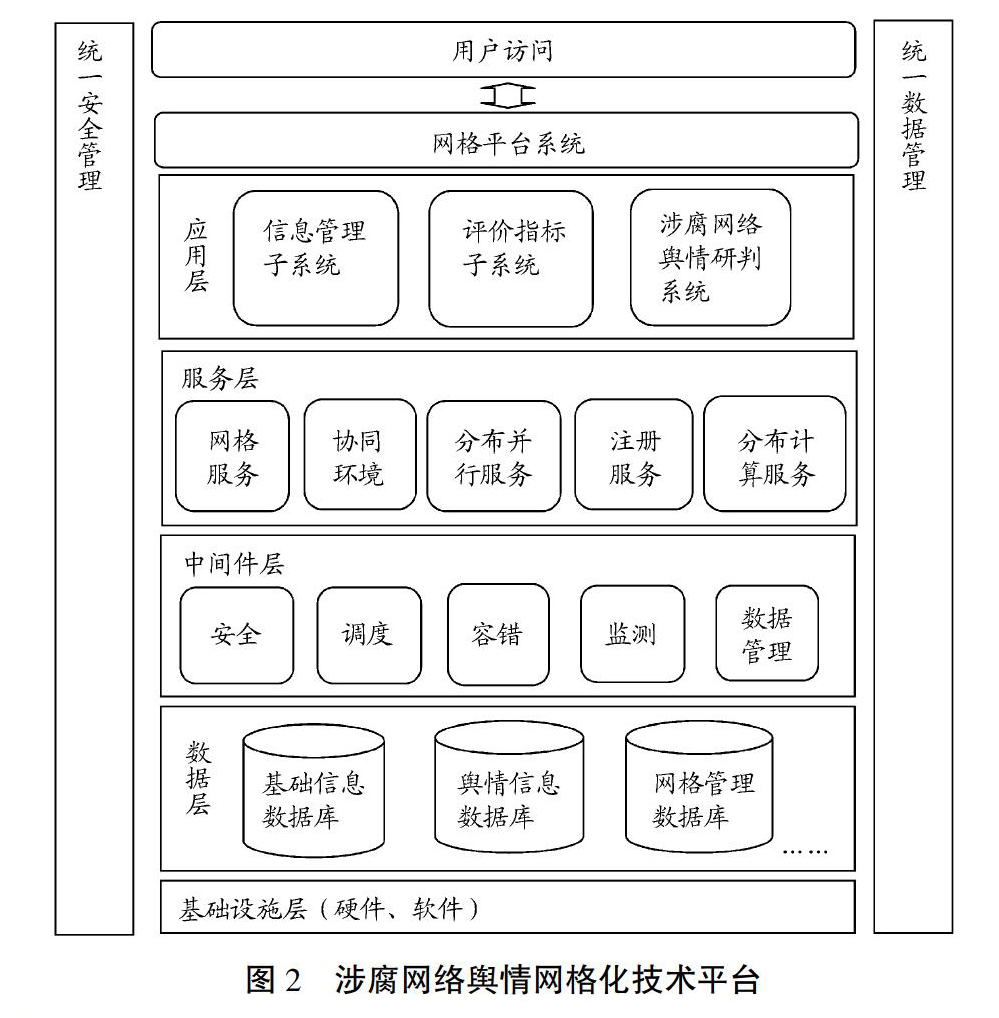 统一安全管理

用户访问

网格平台系统

应用层

信息管理子系统

评价指标子系统

涉腐网络舆情研判系统

服务层

网格服务

协同环境

分布并行服务

注册服务

分布计算服务

中间件层

安全

调度

容错

监测

数据管理

数据层

基础信息数据库

舆情信息数据库

网格管理数据库

……

基础设施层（硬件、软件）

统一数据管理

图 2　涉腐网络舆情网格化技术平台